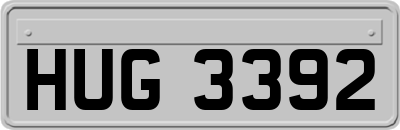 HUG 3392